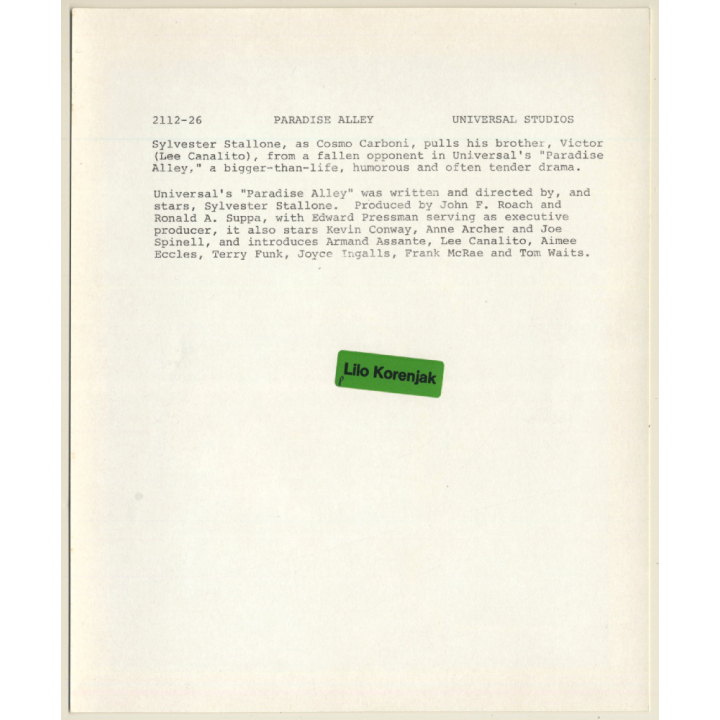 2112-26 PARADISE ALLEY UNIVERSAL STUDIOS

Sylvester Stallone, as Cosmo Carboni, pulls his brother, Victor (Lee Canalito), from a fallen opponent in Universal's "Paradise Alley," a bigger-than-life, humorous and often tender drama.

Universal's "Paradise Alley" was written and directed by, and stars, Sylvester Stallone. Produced by John F. Roach and Ronald A. Suppa, with Edward Pressman serving as executive producer, it also stars Kevin Conway, Anne Archer and Joe Spinell, and introduces Armand Assante, Lee Canalito, Aimee Eccles, Terry Funk, Joyce Ingalls, Frank McRae and Tom Waits.

Lilo Korenjak